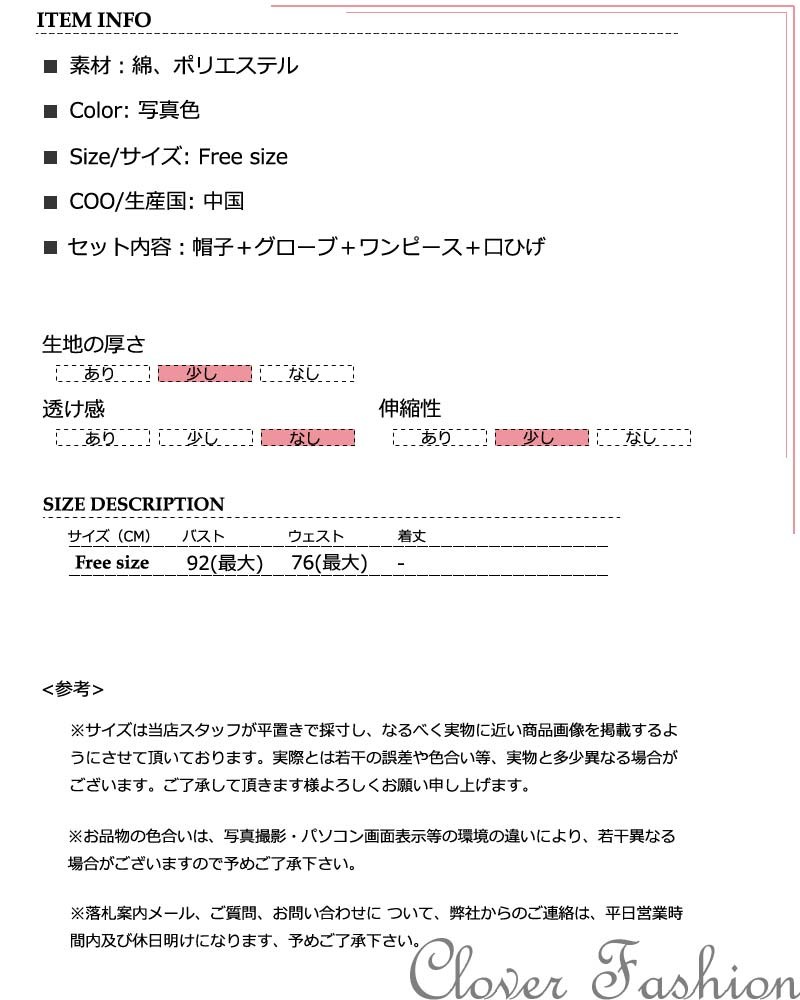 ITEM INFO

■ 素材：綿、ポリエステル

■ Color: 写真色

■ Size/サイズ: Free size

■ COO/生産国: 中国

■ セット内容：帽子+グローブ+ワンピース+口ひげ

生地の厚さ

あり　少し　なし

透け感

あり　少し　なし

伸縮性

あり　少し　なし

SIZE DESCRIPTION

| サイズ（CM） | バスト | ウェスト | 着丈 |
|---|---|---|---|
| Free size | 92(最大) | 76(最大) | - |

<参考>

※サイズは当店スタッフが平置きで採寸し、なるべく実物に近い商品画像を掲載するようにさせて頂いております。実際とは若干の誤差や色合い等、実物と多少異なる場合がございます。ご了承して頂きます様よろしくお願い申し上げます。

※お品物の色合いは、写真撮影・パソコン画面表示等の環境の違いにより、若干異なる場合がございますので予めご了承下さい。

※落札案内メール、ご質問、お問い合わせに ついて、弊社からのご連絡は、平日営業時間内及び休日明けになります、予めご了承下さい。

Clover Fashion